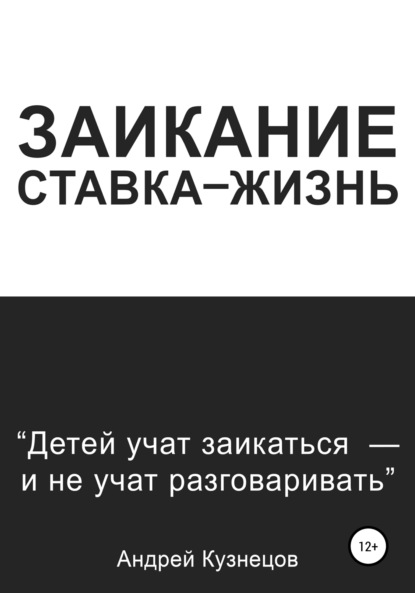 ЗАИКАНИЕ
СТАВКА–ЖИЗНЬ

“Детей учат заикаться — и не учат разговаривать”

12+

Андрей Кузнецов